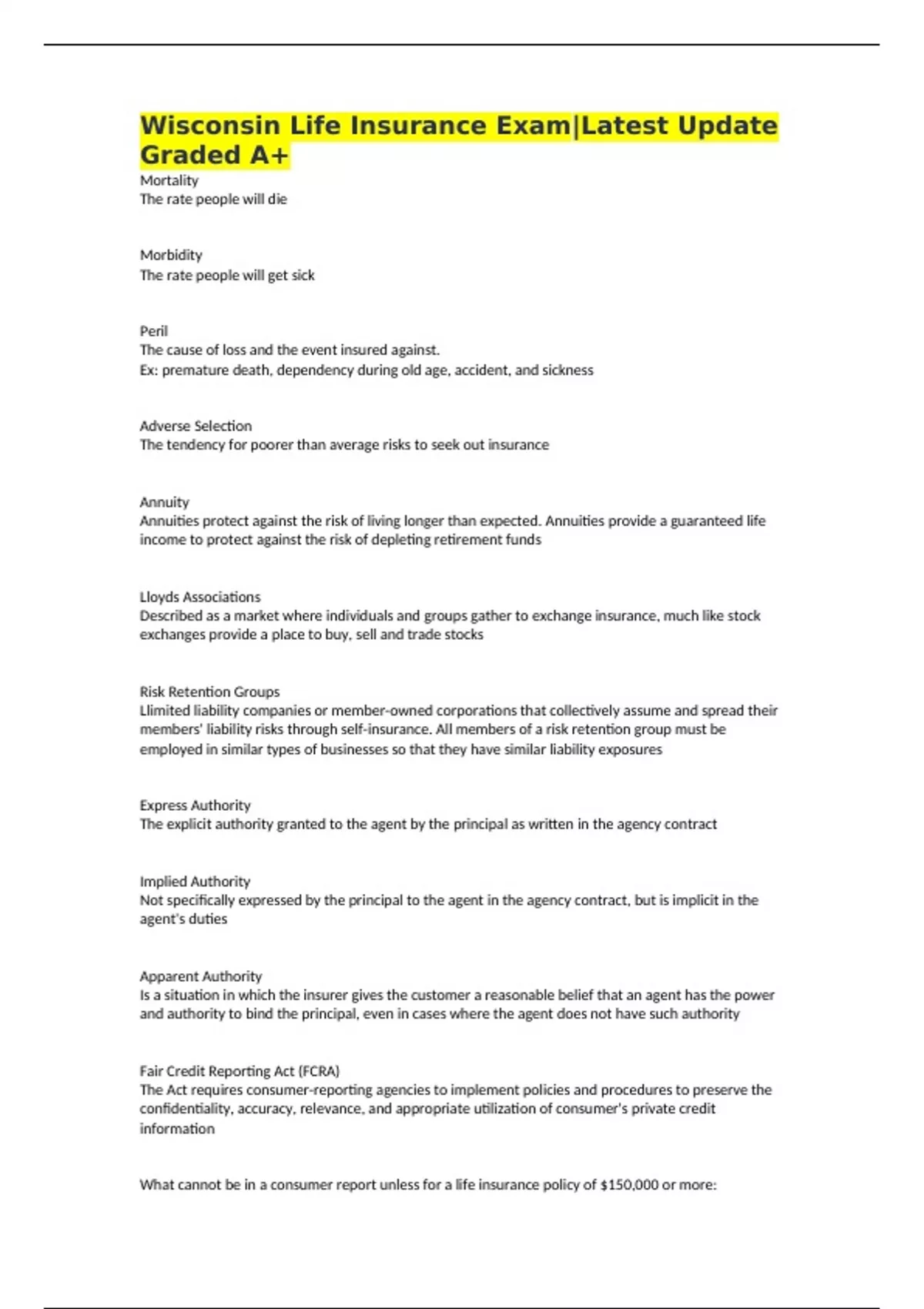 Wisconsin Life Insurance Exam|Latest Update Graded A+

Mortality
The rate people will die

Morbidity
The rate people will get sick

Peril
The cause of loss and the event insured against.
Ex: premature death, dependency during old age, accident, and sickness

Adverse Selection
The tendency for poorer than average risks to seek out insurance

Annuity
Annuities protect against the risk of living longer than expected. Annuities provide a guaranteed life income to protect against the risk of depleting retirement funds

Lloyds Associations
Described as a market where individuals and groups gather to exchange insurance, much like stock exchanges provide a place to buy, sell and trade stocks

Risk Retention Groups
Llimited liability companies or member-owned corporations that collectively assume and spread their members' liability risks through self-insurance. All members of a risk retention group must be employed in similar types of businesses so that they have similar liability exposures

Express Authority
The explicit authority granted to the agent by the principal as written in the agency contract

Implied Authority
Not specifically expressed by the principal to the agent in the agency contract, but is implicit in the agent's duties

Apparent Authority
Is a situation in which the insurer gives the customer a reasonable belief that an agent has the power and authority to bind the principal, even in cases where the agent does not have such authority

Fair Credit Reporting Act (FCRA)
The Act requires consumer-reporting agencies to implement policies and procedures to preserve the confidentiality, accuracy, relevance, and appropriate utilization of consumer's private credit information

What cannot be in a consumer report unless for a life insurance policy of $150,000 or more: